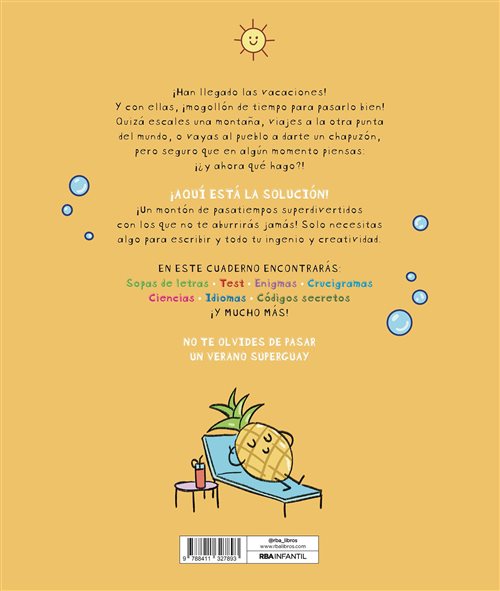 ¡Han llegado las vacaciones!
Y con ellas, ¡mogollón de tiempo para pasarlo bien!
Quizá escales una montaña, viajes a la otra punta del mundo, o vayas al pueblo a darte un chapuzón, pero seguro que en algún momento piensas:
¡¿y ahora qué hago?!

¡AQUÍ ESTÁ LA SOLUCIÓN!
¡Un montón de pasatiempos superdivertidos con los que no te aburrirás jamás! Solo necesitas algo para escribir y todo tu ingenio y creatividad.

EN ESTE CUADERNO ENCONTRARÁS:
Sopas de letras • Test • Enigmas • Crucigramas
Ciencias • Idiomas • Códigos secretos
¡Y MUCHO MÁS!

NO TE OLVIDES DE PASAR
UN VERANO SUPERGUAY

9 788411 327893

@rba_libros
www.rbalibros.com
RBA INFANTIL